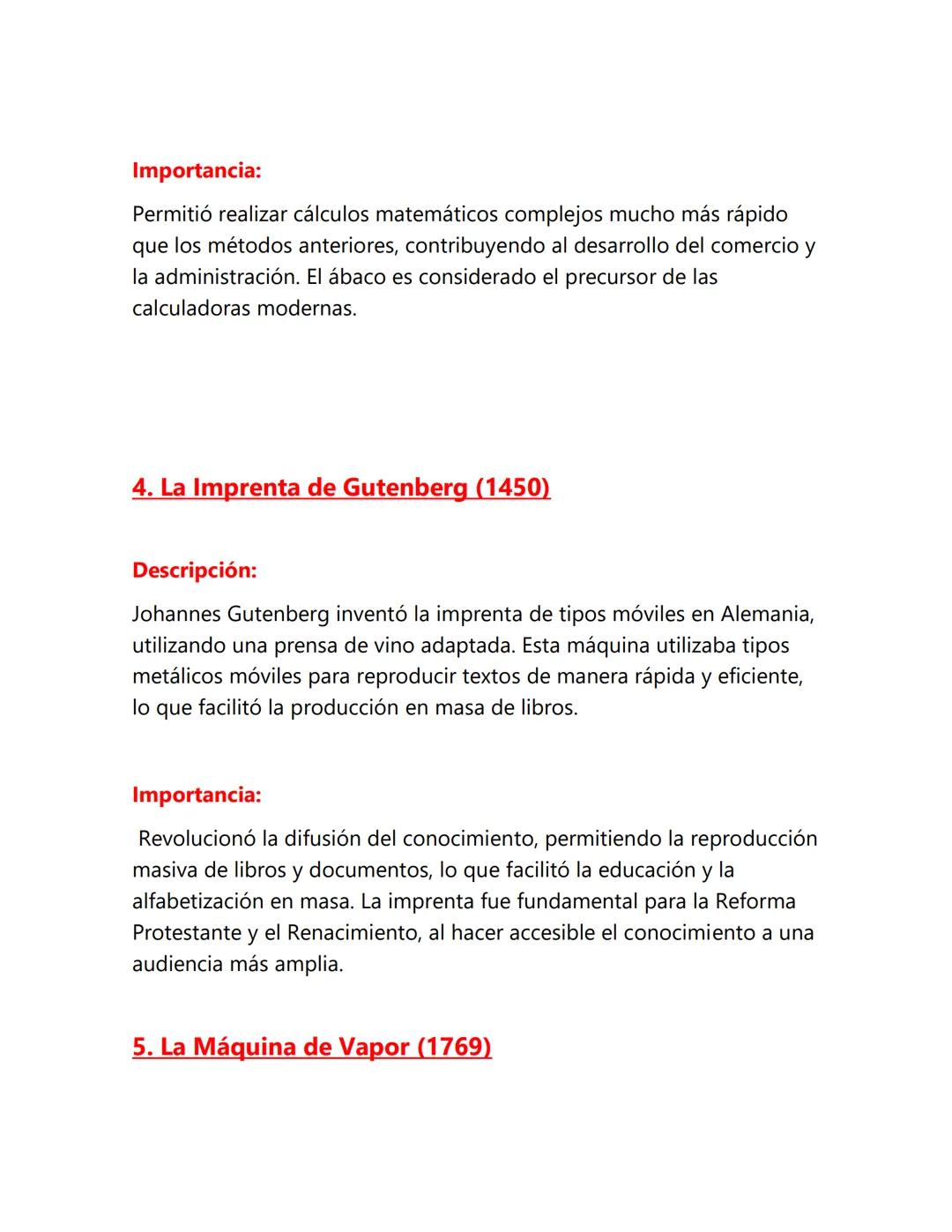 Importancia:

Permitió realizar cálculos matemáticos complejos mucho más rápido que los métodos anteriores, contribuyendo al desarrollo del comercio y la administración. El ábaco es considerado el precursor de las calculadoras modernas.

4. La Imprenta de Gutenberg (1450)

Descripción:

Johannes Gutenberg inventó la imprenta de tipos móviles en Alemania, utilizando una prensa de vino adaptada. Esta máquina utilizaba tipos metálicos móviles para reproducir textos de manera rápida y eficiente, lo que facilitó la producción en masa de libros.

Importancia:

Revolucionó la difusión del conocimiento, permitiendo la reproducción masiva de libros y documentos, lo que facilitó la educación y la alfabetización en masa. La imprenta fue fundamental para la Reforma Protestante y el Renacimiento, al hacer accesible el conocimiento a una audiencia más amplia.

5. La Máquina de Vapor (1769)